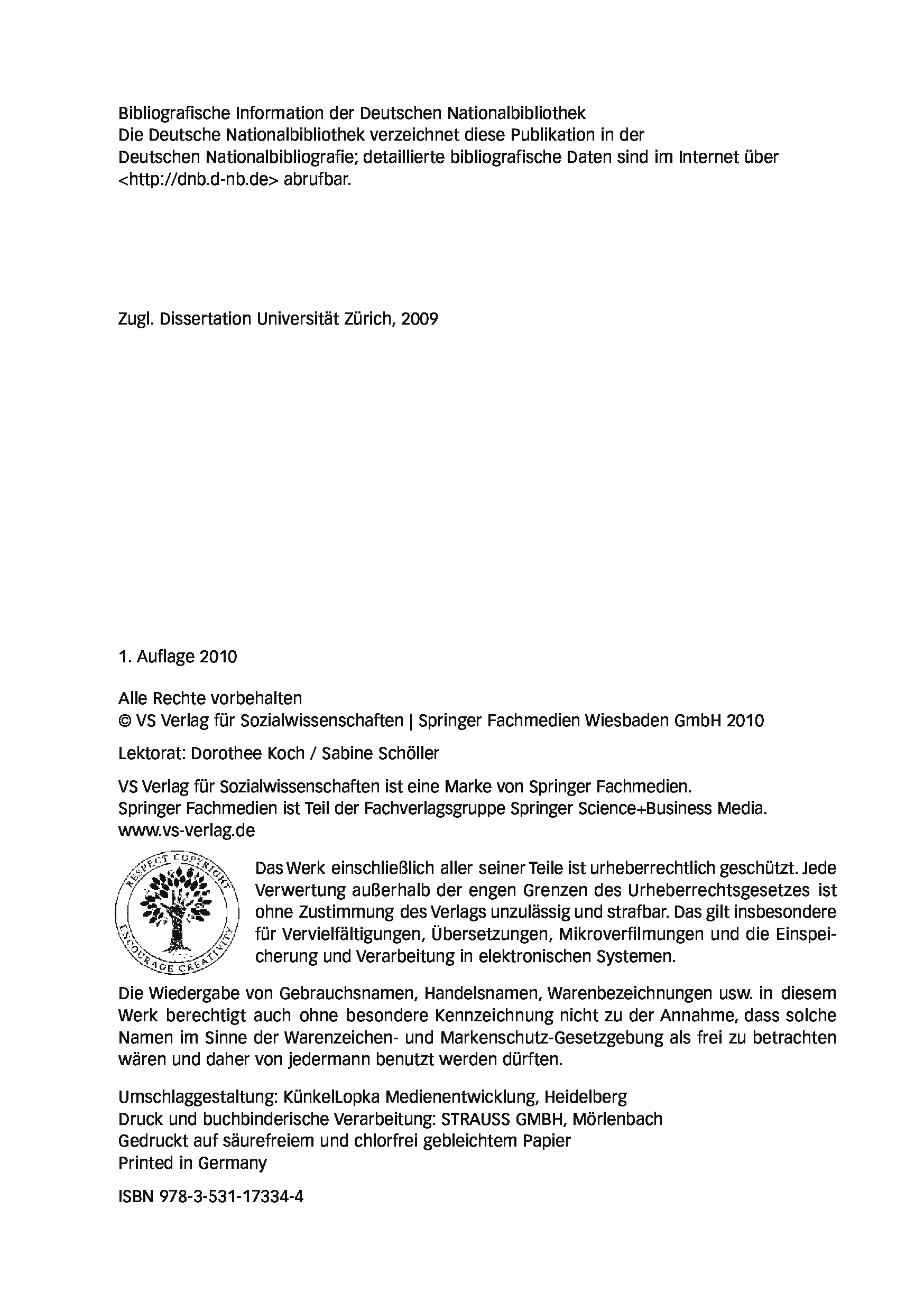 Bibliografische Information der Deutschen Nationalbibliothek
Die Deutsche Nationalbibliothek verzeichnet diese Publikation in der Deutschen Nationalbibliografie; detaillierte bibliografische Daten sind im Internet über <http://dnb.d-nb.de> abrufbar.

Zugl. Dissertation Universität Zürich, 2009

1. Auflage 2010

Alle Rechte vorbehalten
© VS Verlag für Sozialwissenschaften | Springer Fachmedien Wiesbaden GmbH 2010

Lektorat: Dorothee Koch / Sabine Schöller

VS Verlag für Sozialwissenschaften ist eine Marke von Springer Fachmedien.
Springer Fachmedien ist Teil der Fachverlagsgruppe Springer Science+Business Media.
www.vs-verlag.de

RESPECT COPYRIGHT ENCOURAGE CREATIVITY

Das Werk einschließlich aller seiner Teile ist urheberrechtlich geschützt. Jede Verwertung außerhalb der engen Grenzen des Urheberrechtsgesetzes ist ohne Zustimmung des Verlags unzulässig und strafbar. Das gilt insbesondere für Vervielfältigungen, Übersetzungen, Mikroverfilmungen und die Einspeicherung und Verarbeitung in elektronischen Systemen.

Die Wiedergabe von Gebrauchsnamen, Handelsnamen, Warenbezeichnungen usw. in diesem Werk berechtigt auch ohne besondere Kennzeichnung nicht zu der Annahme, dass solche Namen im Sinne der Warenzeichen- und Markenschutz-Gesetzgebung als frei zu betrachten wären und daher von jedermann benutzt werden dürften.

Umschlaggestaltung: KünkelLopka Medienentwicklung, Heidelberg
Druck und buchbinderische Verarbeitung: STRAUSS GMBH, Mörlenbach
Gedruckt auf säurefreiem und chlorfrei gebleichtem Papier
Printed in Germany

ISBN 978-3-531-17334-4